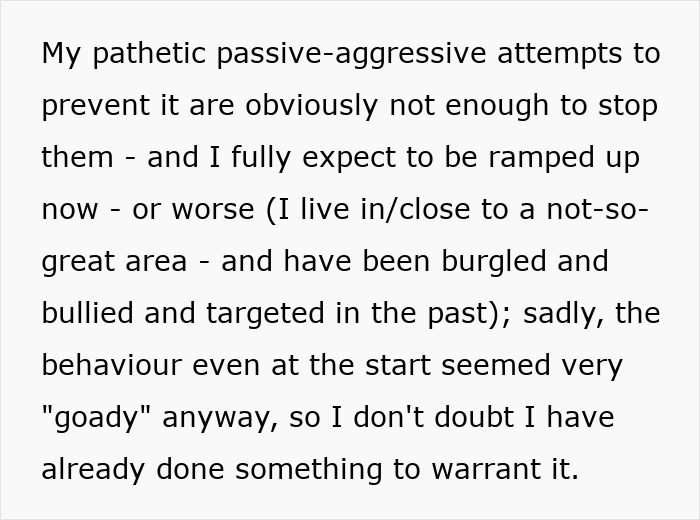 My pathetic passive-aggressive attempts to prevent it are obviously not enough to stop them - and I fully expect to be ramped up now - or worse (I live in/close to a not-so-great area - and have been burgled and bullied and targeted in the past); sadly, the behaviour even at the start seemed very "goady" anyway, so I don't doubt I have already done something to warrant it.